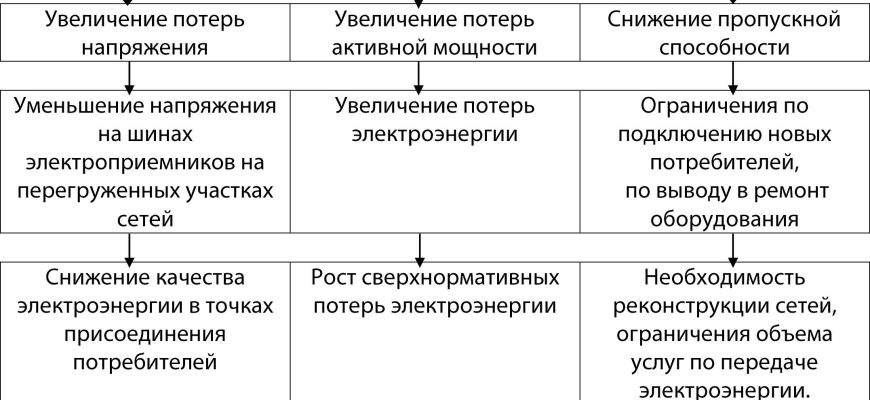 Увеличение потерь напряжения

Увеличение потерь активной мощности

Снижение пропускной способности

Уменьшение напряжения на шинах электроприемников на перегруженных участках сетей

Увеличение потерь электроэнергии

Ограничения по подключению новых потребителей, по выводу в ремонт оборудования

Снижение качества электроэнергии в точках присоединения потребителей

Рост сверхнормативных потерь электроэнергии

Необходимость реконструкции сетей, ограничения объема услуг по передаче электроэнергии.